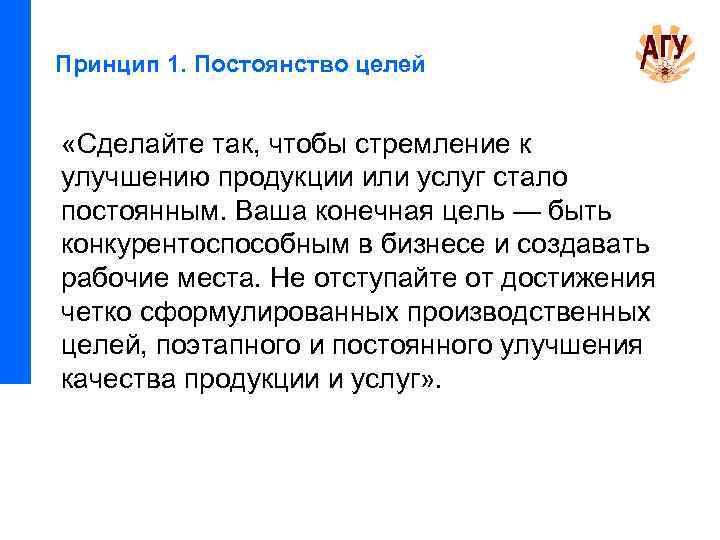 Принцип 1. Постоянство целей

АГУ

«Сделайте так, чтобы стремление к улучшению продукции или услуг стало постоянным. Ваша конечная цель — быть конкурентоспособным в бизнесе и создавать рабочие места. Не отступайте от достижения четко сформулированных производственных целей, поэтапного и постоянного улучшения качества продукции и услуг».